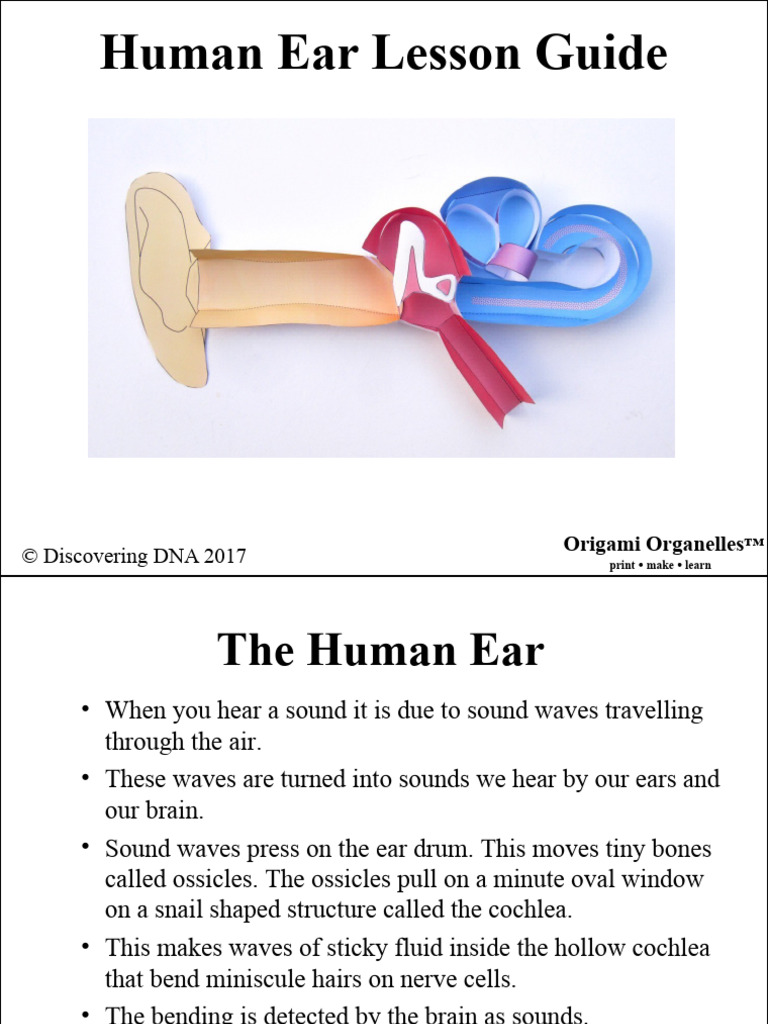 Human Ear Lesson Guide

© Discovering DNA 2017

Origami Organelles™
print • make • learn

The Human Ear

• When you hear a sound it is due to sound waves travelling through the air.

• These waves are turned into sounds we hear by our ears and our brain.

• Sound waves press on the ear drum. This moves tiny bones called ossicles. The ossicles pull on a minute oval window on a snail shaped structure called the cochlea.

• This makes waves of sticky fluid inside the hollow cochlea that bend miniscule hairs on nerve cells.

• The bending is detected by the brain as sounds.